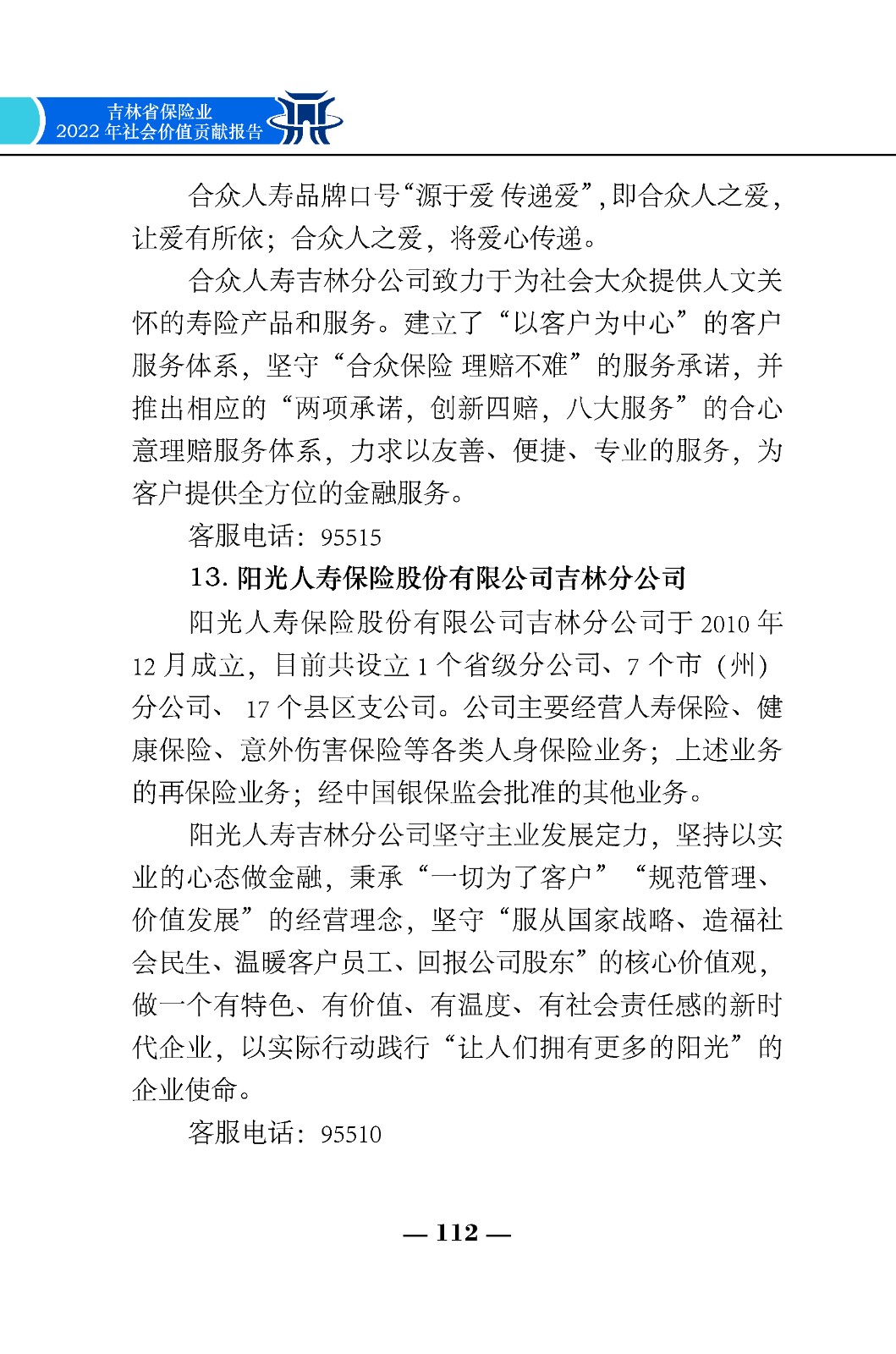 吉林省保险业
2022 年社会价值贡献报告

合众人寿品牌口号“源于爱 传递爱”，即合众人之爱，让爱有所依；合众人之爱，将爱心传递。

合众人寿吉林分公司致力于为社会大众提供人文关怀的寿险产品和服务。建立了“以客户为中心”的客户服务体系，坚守“合众保险 理赔不难”的服务承诺，并推出相应的“两项承诺，创新四赔，八大服务”的合心意理赔服务体系，力求以友善、便捷、专业的服务，为客户提供全方位的金融服务。

客服电话：95515

13. 阳光人寿保险股份有限公司吉林分公司

阳光人寿保险股份有限公司吉林分公司于 2010 年 12 月成立，目前共设立 1 个省级分公司、7 个市（州）分公司、 17 个县区支公司。公司主要经营人寿保险、健康保险、意外伤害保险等各类人身保险业务；上述业务的再保险业务；经中国银保监会批准的其他业务。

阳光人寿吉林分公司坚守主业发展定力，坚持以实业的心态做金融，秉承“一切为了客户”“规范管理、价值发展”的经营理念，坚守“服从国家战略、造福社会民生、温暖客户员工、回报公司股东”的核心价值观，做一个有特色、有价值、有温度、有社会责任感的新时代企业，以实际行动践行“让人们拥有更多的阳光”的企业使命。

客服电话：95510

— 112 —